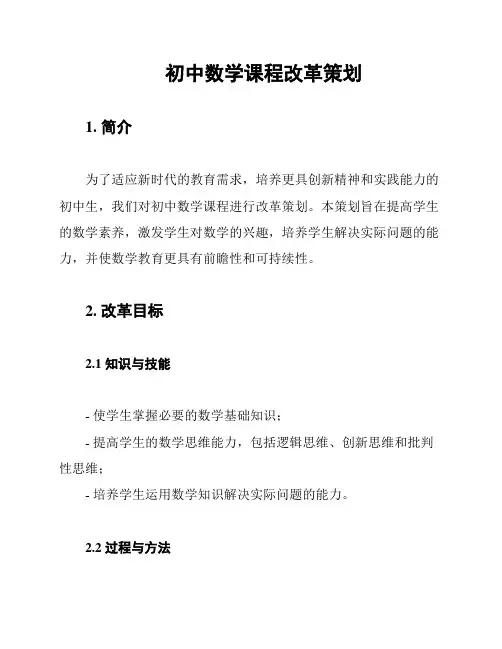 初中数学课程改革策划

1. 简介

为了适应新时代的教育需求，培养更具创新精神和实践能力的初中生，我们对初中数学课程进行改革策划。本策划旨在提高学生的数学素养，激发学生对数学的兴趣，培养学生解决实际问题的能力，并使数学教育更具有前瞻性和可持续性。

2. 改革目标

2.1 知识与技能

- 使学生掌握必要的数学基础知识；

- 提高学生的数学思维能力，包括逻辑思维、创新思维和批判性思维；

- 培养学生运用数学知识解决实际问题的能力。

2.2 过程与方法